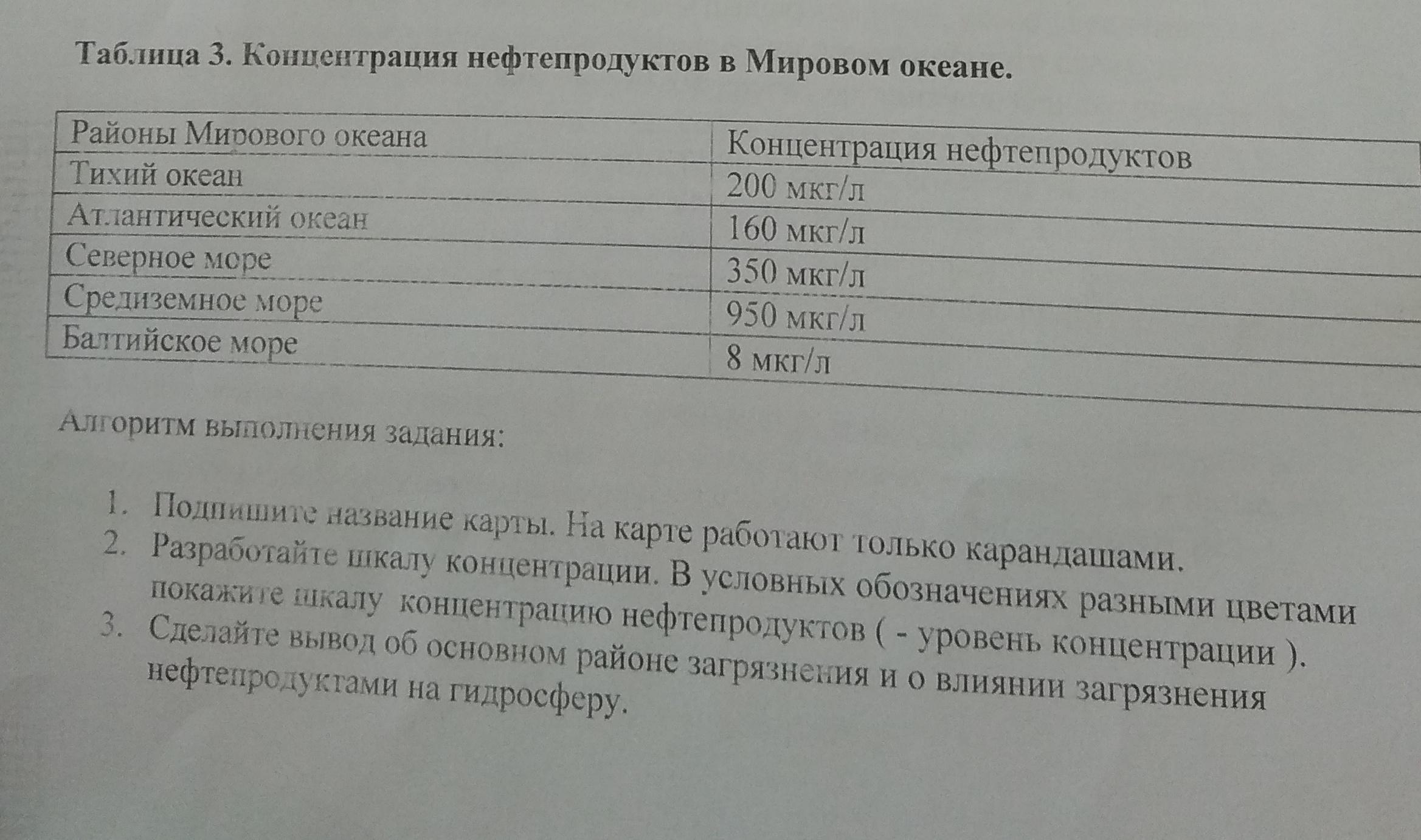 Таблица 3. Концентрация нефтепродуктов в Мировом океане.

| Районы Мирового океана | Концентрация нефтепродуктов |
|---|---|
| Тихий океан | 200 мкг/л |
| Атлантический океан | 160 мкг/л |
| Северное море | 350 мкг/л |
| Средиземное море | 950 мкг/л |
| Балтийское море | 8 мкг/л |

Алгоритм выполнения задания:

1. Подпишите название карты. На карте работают только карандашами.
2. Разработайте шкалу концентрации. В условных обозначениях разными цветами покажите шкалу концентрацию нефтепродуктов ( - уровень концентрации ).
3. Сделайте вывод об основном районе загрязнения и о влиянии загрязнения нефтепродуктами на гидросферу.